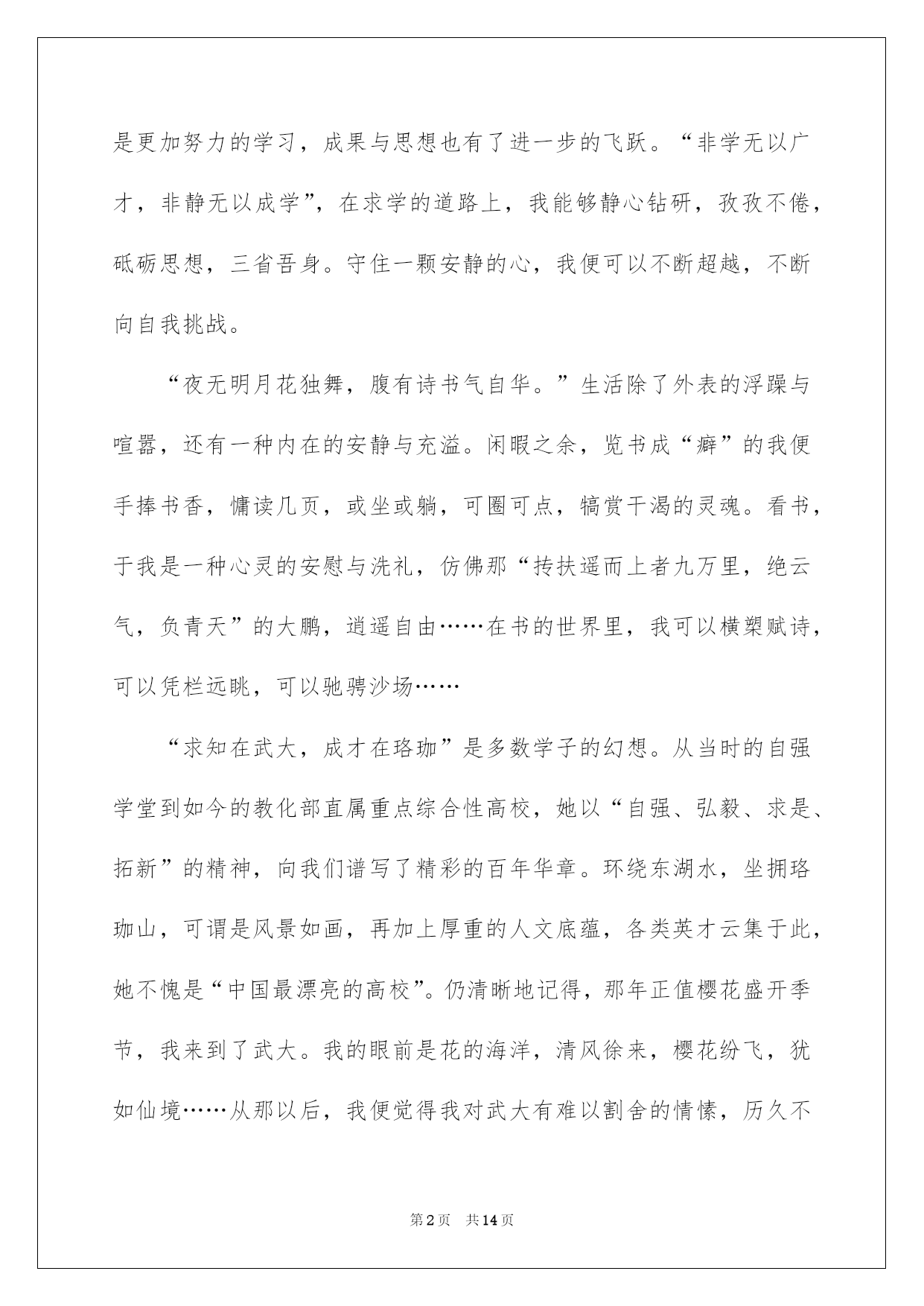 是更加努力的学习，成果与思想也有了进一步的飞跃。“非学无以广才，非静无以成学”，在求学的道路上，我能够静心钻研，孜孜不倦，砥砺思想，三省吾身。守住一颗安静的心，我便可以不断超越，不断向自我挑战。

“夜无明月花独舞，腹有诗书气自华。”生活除了外表的浮躁与喧嚣，还有一种内在的安静与充溢。闲暇之余，览书成“癖”的我便手捧书香，慵读几页，或坐或躺，可圈可点，犒赏干渴的灵魂。看书，于我是一种心灵的安慰与洗礼，仿佛那“抟扶遥而上者九万里，绝云气，负青天”的大鹏，逍遥自由……在书的世界里，我可以横槊赋诗，可以凭栏远眺，可以驰骋沙场……

“求知在武大，成才在珞珈”是多数学子的幻想。从当时的自强学堂到如今的教化部直属重点综合性高校，她以“自强、弘毅、求是、拓新”的精神，向我们谱写了精彩的百年华章。环绕东湖水，坐拥珞珈山，可谓是风景如画，再加上厚重的人文底蕴，各类英才云集于此，她不愧是“中国最漂亮的高校”。仍清晰地记得，那年正值樱花盛开季节，我来到了武大。我的眼前是花的海洋，清风徐来，樱花纷飞，犹如仙境……从那以后，我便觉得我对武大有难以割舍的情愫，历久不

第2页 共14页